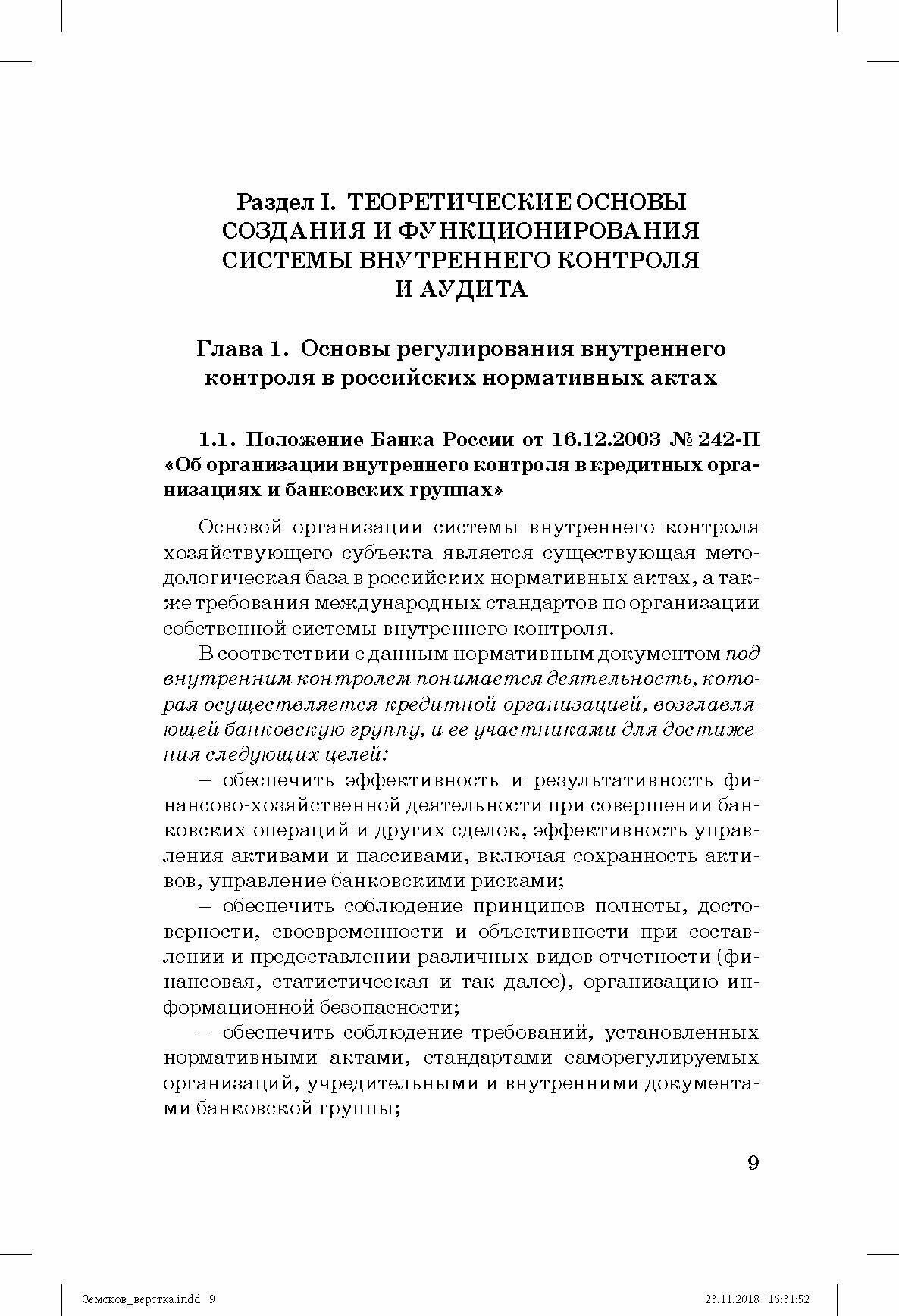 Раздел I. ТЕОРЕТИЧЕСКИЕ ОСНОВЫ СОЗДАНИЯ И ФУНКЦИОНИРОВАНИЯ СИСТЕМЫ ВНУТРЕННЕГО КОНТРОЛЯ И АУДИТА

Глава 1. Основы регулирования внутреннего контроля в российских нормативных актах

1.1. Положение Банка России от 16.12.2003 № 242-П «Об организации внутреннего контроля в кредитных организациях и банковских группах»

Основой организации системы внутреннего контроля хозяйствующего субъекта является существующая методологическая база в российских нормативных актах, а также требования международных стандартов по организации собственной системы внутреннего контроля.

В соответствии с данным нормативным документом под внутренним контролем понимается деятельность, которая осуществляется кредитной организацией, возглавляющей банковскую группу, и ее участниками для достижения следующих целей:

– обеспечить эффективность и результативность финансово-хозяйственной деятельности при совершении банковских операций и других сделок, эффективность управления активами и пассивами, включая сохранность активов, управление банковскими рисками;

– обеспечить соблюдение принципов полноты, достоверности, своевременности и объективности при составлении и предоставлении различных видов отчетности (финансовая, статистическая и так далее), организацию информационной безопасности;

– обеспечить соблюдение требований, установленных нормативными актами, стандартами саморегулируемых организаций, учредительными и внутренними документами банковской группы;

9

Земсков_верстка.indd 9	23.11.2018 16:31:52